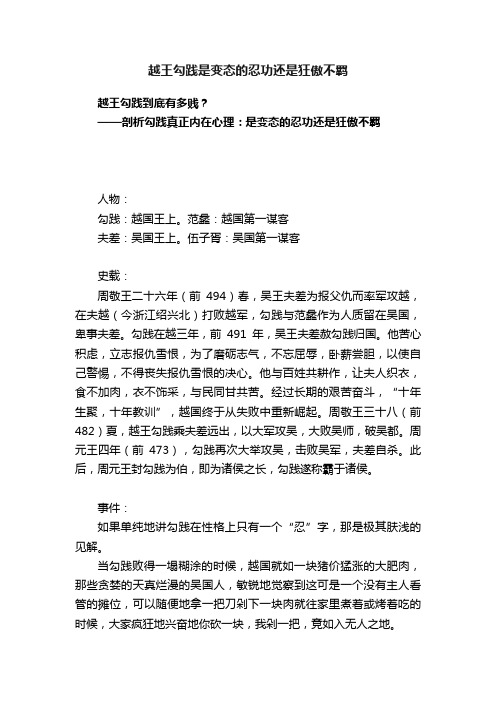 越王勾践是变态的忍功还是狂傲不羁

越王勾践到底有多贱？
——剖析勾践真正内在心理：是变态的忍功还是狂傲不羁

人物：
勾践：越国王上。范蠡：越国第一谋客
夫差：吴国王上。伍子胥：吴国第一谋客

史载：
周敬王二十六年（前 494）春，吴王夫差为报父仇而率军攻越，在夫越（今浙江绍兴北）打败越军，勾践与范蠡作为人质留在吴国，卑事夫差。勾践在越三年，前 491 年，吴王夫差赦勾践归国。他苦心积虑，立志报仇雪恨，为了磨砺志气，不忘屈辱，卧薪尝胆，以使自己警惕，不得丧失报仇雪恨的决心。他与百姓共耕作，让夫人织衣，食不加肉，衣不饰采，与民同甘共苦。经过长期的艰苦奋斗，“十年生聚，十年教训”，越国终于从失败中重新崛起。周敬王三十八（前 482）夏，越王勾践乘夫差远出，以大军攻吴，大败吴师，破吴都。周元王四年（前 473），勾践再次大举攻吴，击败吴军，夫差自杀。此后，周元王封勾践为伯，即为诸侯之长，勾践遂称霸于诸侯。

事件：
如果单纯地讲勾践在性格上只有一个“忍”字，那是极其肤浅的见解。
当勾践败得一塌糊涂的时候，越国就如一块猪价猛涨的大肥肉，那些贪婪的天真烂漫的吴国人，敏锐地觉察到这可是一个没有主人看管的摊位，可以随便地拿一把刀剁下一块肉就往家里煮着或烤着吃的时候，大家疯狂地兴奋地你砍一块，我剁一把，竟如入无人之地。